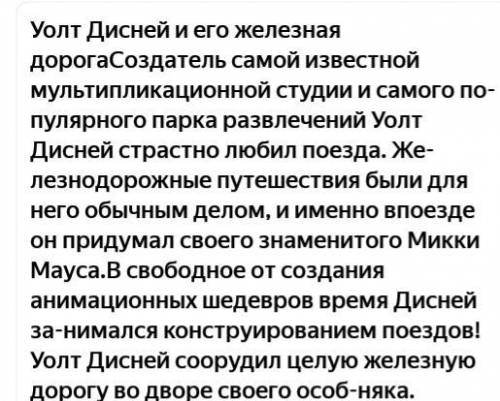 Уолт Дисней и его железная дорогаСоздатель самой известной мультипликационной студии и самого популярного парка развлечений Уолт Дисней страстно любил поезда. Железнодорожные путешествия были для него обычным делом, и именно впоезде он придумал своего знаменитого Микки Мауса.В свободное от создания анимационных шедевров время Дисней за-нимался конструированием поездов! Уолт Дисней соорудил целую железную дорогу во дворе своего особ-няка.